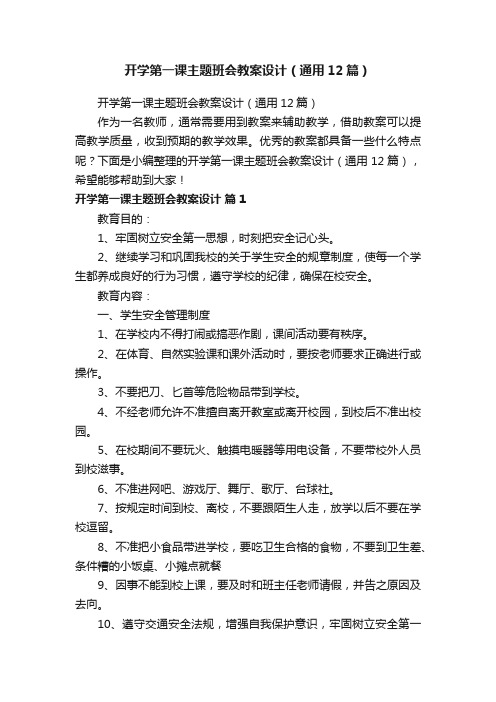 开学第一课主题班会教案设计（通用12篇）

开学第一课主题班会教案设计（通用12篇）

作为一名教师，通常需要用到教案来辅助教学，借助教案可以提高教学质量，收到预期的教学效果。优秀的教案都具备一些什么特点呢？下面是小编整理的开学第一课主题班会教案设计（通用12篇），希望能够帮助到大家！

开学第一课主题班会教案设计 篇1

教育目的：

1、牢固树立安全第一思想，时刻把安全记心头。

2、继续学习和巩固我校的关于学生安全的规章制度，使每一个学生都养成良好的行为习惯，遵守学校的纪律，确保在校安全。

教育内容：

一、学生安全管理制度

1、在学校内不得打闹或搞恶作剧，课间活动要有秩序。

2、在体育、自然实验课和课外活动时，要按老师要求正确进行或操作。

3、不要把刀、匕首等危险物品带到学校。

4、不经老师允许不准擅自离开教室或离开校园，到校后不准出校园。

5、在校期间不要玩火、触摸电暖器等用电设备，不要带校外人员到校滋事。

6、不准进网吧、游戏厅、舞厅、歌厅、台球社。

7、按规定时间到校、离校，不要跟陌生人走，放学以后不要在学校逗留。

8、不准把小食品带进学校，要吃卫生合格的食物，不要到卫生差、条件糟的小饭桌、小摊点就餐

9、因事不能到校上课，要及时和班主任老师请假，并告之原因及去向。

10、遵守交通安全法规，增强自我保护意识，牢固树立安全第一